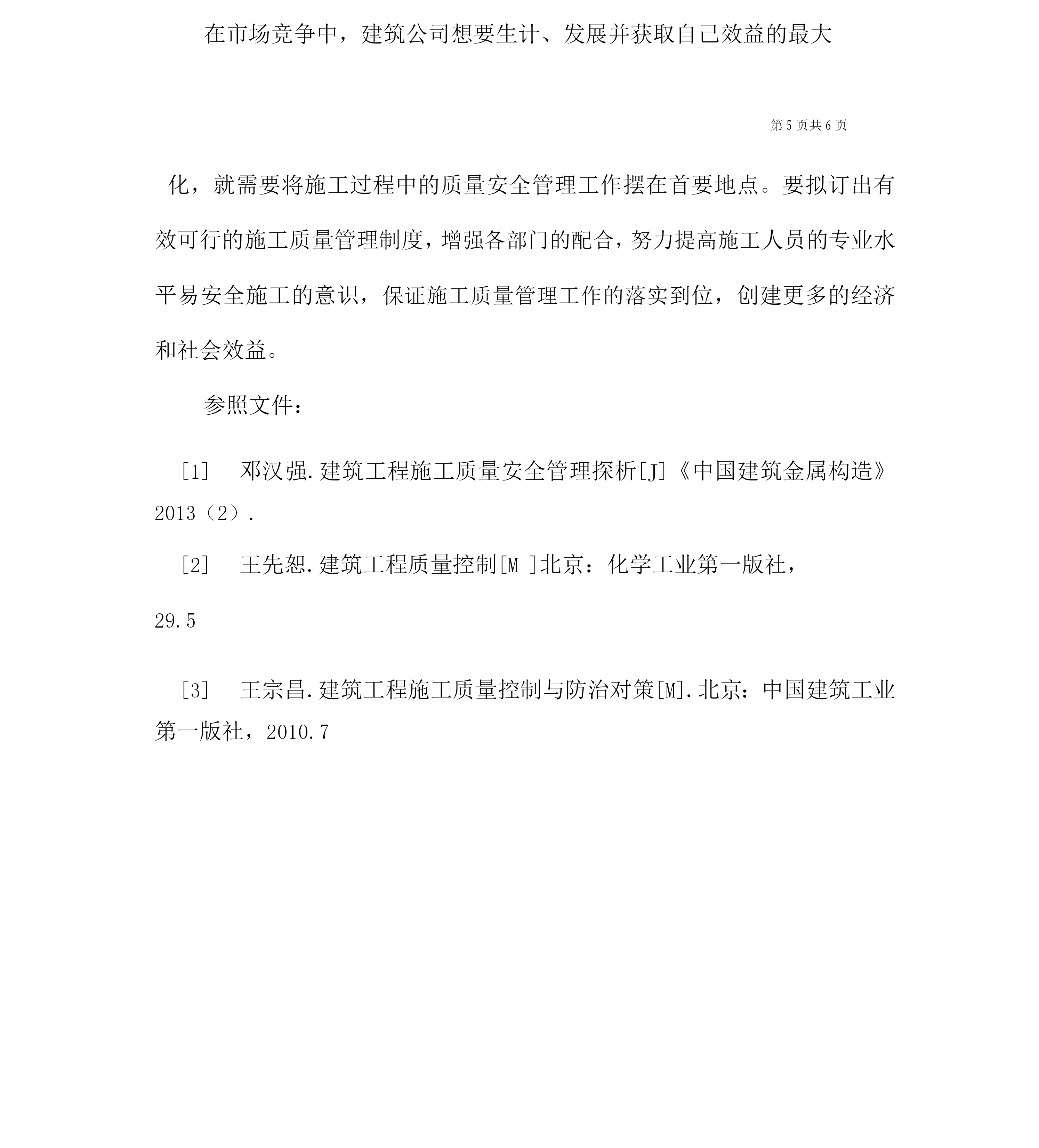 在市场竞争中，建筑公司想要生计、发展并获取自己效益的最大

第 5 页共 6 页

化，就需要将施工过程中的质量安全管理工作摆在首要地点。要拟订出有效可行的施工质量管理制度，增强各部门的配合，努力提高施工人员的专业水平易安全施工的意识，保证施工质量管理工作的落实到位，创建更多的经济和社会效益。

参照文件：

［1］ 邓汉强.建筑工程施工质量安全管理探析[J]《中国建筑金属构造》2013（2）.

［2］ 王先恕.建筑工程质量控制[M ]北京：化学工业第一版社，

29.5

［3］ 王宗昌.建筑工程施工质量控制与防治对策[M].北京：中国建筑工业第一版社，2010.7